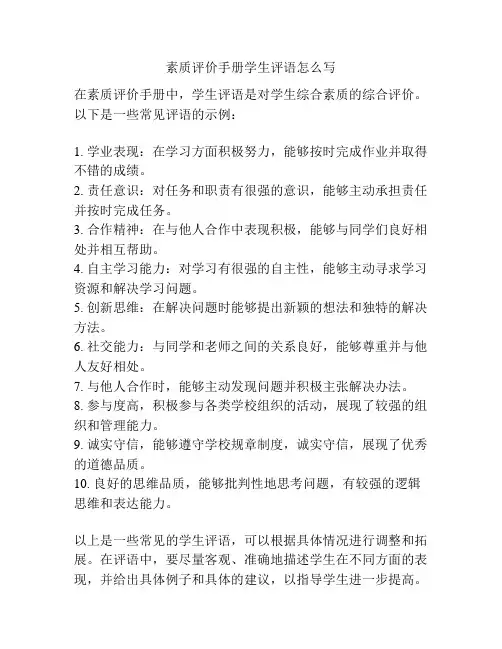 素质评价手册学生评语怎么写

在素质评价手册中，学生评语是对学生综合素质的综合评价。以下是一些常见评语的示例：

1. 学业表现：在学习方面积极努力，能够按时完成作业并取得不错的成绩。
2. 责任意识：对任务和职责有很强的意识，能够主动承担责任并按时完成任务。
3. 合作精神：在与他人合作中表现积极，能够与同学们良好相处并相互帮助。
4. 自主学习能力：对学习有很强的自主性，能够主动寻求学习资源和解决学习问题。
5. 创新思维：在解决问题时能够提出新颖的想法和独特的解决方法。
6. 社交能力：与同学和老师之间的关系良好，能够尊重并与他人友好相处。
7. 与他人合作时，能够主动发现问题并积极主张解决办法。
8. 参与度高，积极参与各类学校组织的活动，展现了较强的组织和管理能力。
9. 诚实守信，能够遵守学校规章制度，诚实守信，展现了优秀的道德品质。
10. 良好的思维品质，能够批判性地思考问题，有较强的逻辑思维和表达能力。

以上是一些常见的学生评语，可以根据具体情况进行调整和拓展。在评语中，要尽量客观、准确地描述学生在不同方面的表现，并给出具体例子和具体的建议，以指导学生进一步提高。